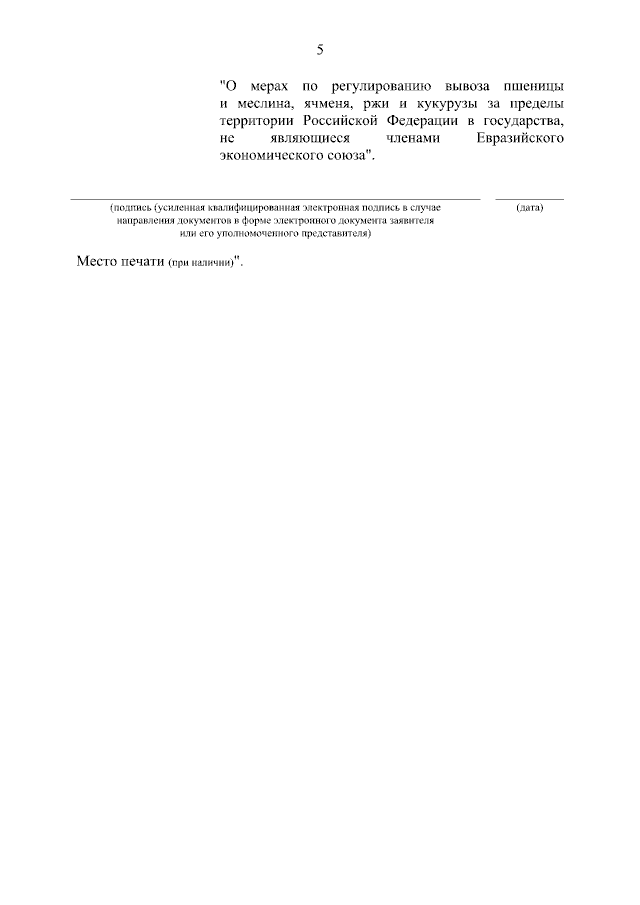 5

"О мерах по регулированию вывоза пшеницы и меслина, ячменя, ржи и кукурузы за пределы территории Российской Федерации в государства, не являющиеся членами Евразийского экономического союза".

____ ____

(подпись (усиленная квалифицированная электронная подпись в случае направления документов в форме электронного документа заявителя или его уполномоченного представителя)

(дата)

Место печати (при наличии)".